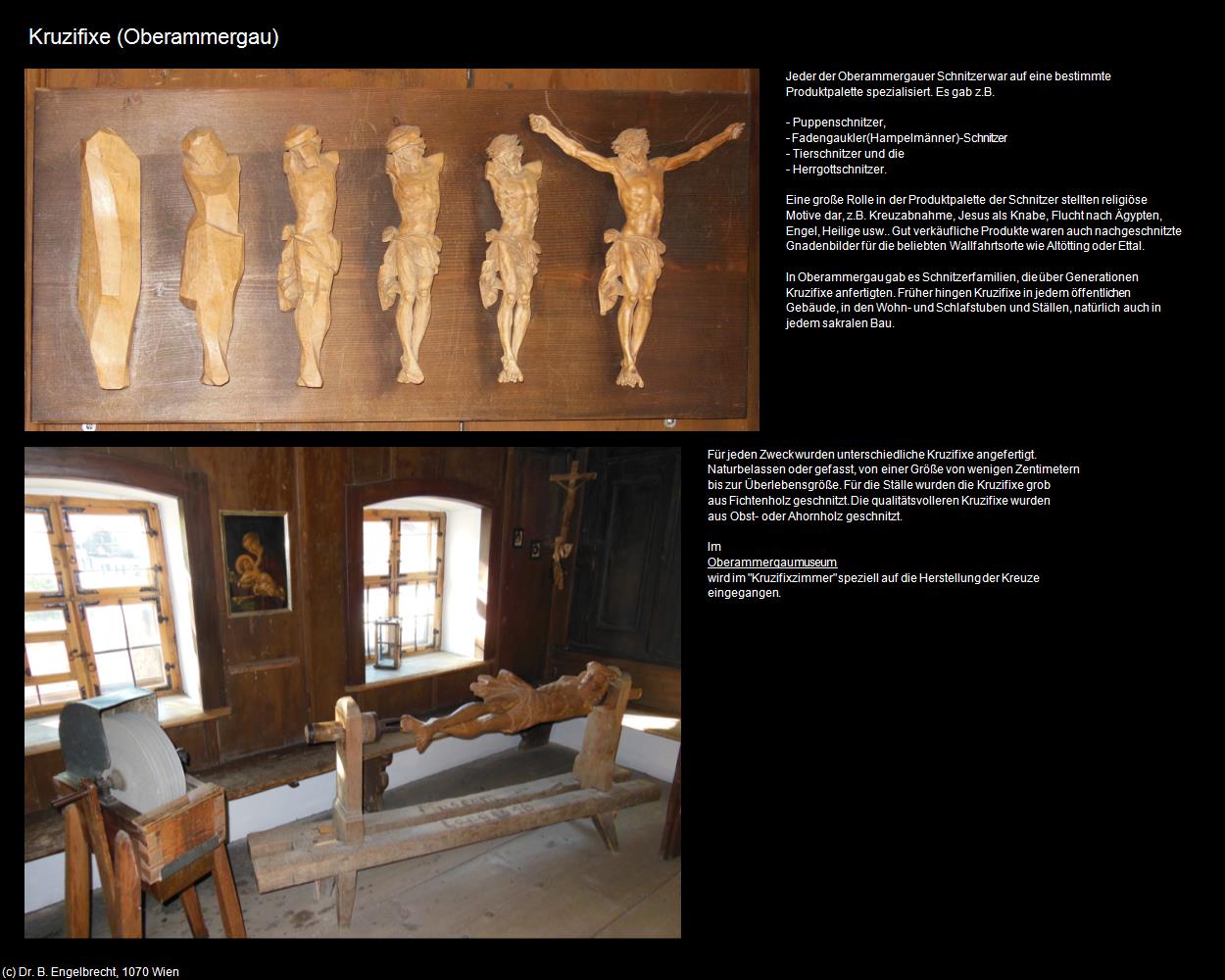 Kruzifixe (Oberammergau)

Jeder der Oberammergauer Schnitzer war auf eine bestimmte Produktpalette spezialisiert. Es gab z.B.

- Puppenschnitzer,
- Fadengaukler(Hampelmänner)-Schnitzer
- Tierschnitzer und die
- Herrgottschnitzer.

Eine große Rolle in der Produktpalette der Schnitzer stellten religiöse Motive dar, z.B. Kreuzabnahme, Jesus als Knabe, Flucht nach Ägypten, Engel, Heilige usw.. Gut verkäufliche Produkte waren auch nachgeschnitzte Gnadenbilder für die beliebten Wallfahrtsorte wie Altötting oder Ettal.

In Oberammergau gab es Schnitzerfamilien, die über Generationen Kruzifixe anfertigten. Früher hingen Kruzifixe in jedem öffentlichen Gebäude, in den Wohn- und Schlafstuben und Ställen, natürlich auch in jedem sakralen Bau.

Für jeden Zweck wurden unterschiedliche Kruzifixe angefertigt. Naturbelassen oder gefasst, von einer Größe von wenigen Zentimetern bis zur Überlebensgröße. Für die Ställe wurden die Kruzifixe grob aus Fichtenholz geschnitzt. Die qualitätsvolleren Kruzifixe wurden aus Obst- oder Ahornholz geschnitzt.

Im
Oberammergaumuseum
wird im "Kruzifixzimmer" speziell auf die Herstellung der Kreuze eingegangen.

(c) Dr. B. Engelbrecht, 1070 Wien